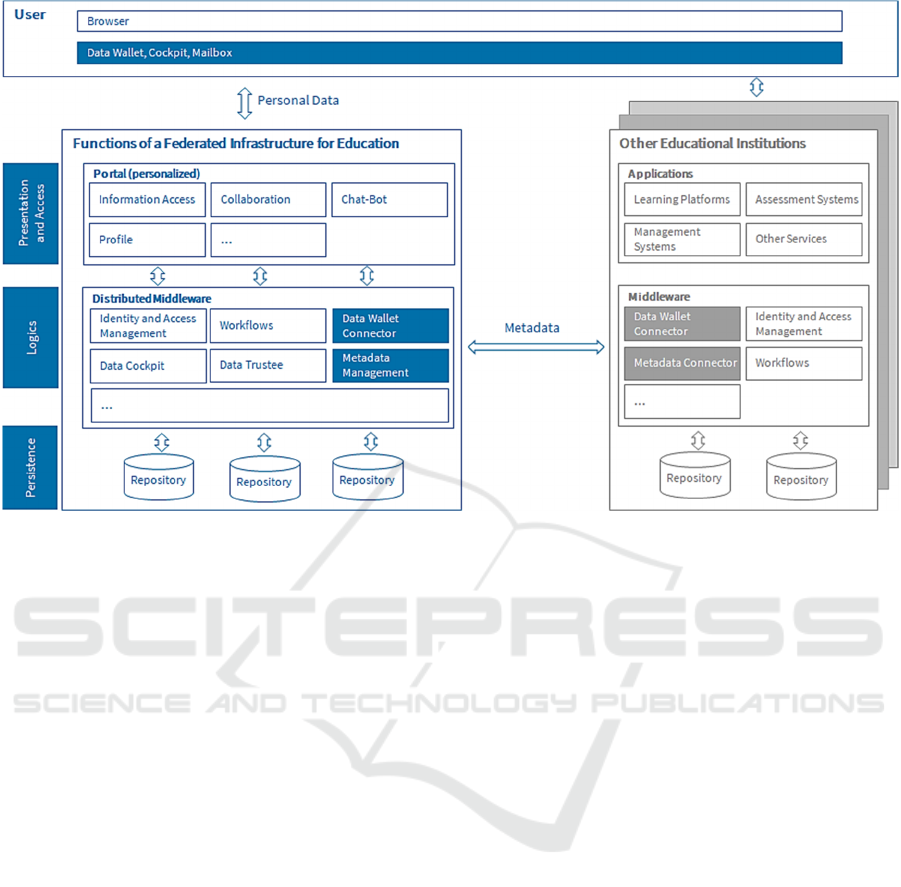 User

Browser

Data Wallet, Cockpit, Mailbox

Personal Data

Presentation and Access

Logics

Persistence

Functions of a Federated Infrastructure for Education

Portal (personalized)

Information Access

Collaboration

Chat-Bot

Profile

...

Distributed Middleware

Identity and Access Management

Workflows

Data Wallet Connector

Data Cockpit

Data Trustee

Metadata Management

...

Repository

Repository

Repository

Metadata

Other Educational Institutions

Applications

Learning Platforms

Assessment Systems

Management Systems

Other Services

Middleware

Data Wallet Connector

Identity and Access Management

Metadata Connector

Workflows

...

Repository

Repository

SCITEPRESS
SCIENCE AND TECHNOLOGY PUBLICATIONS